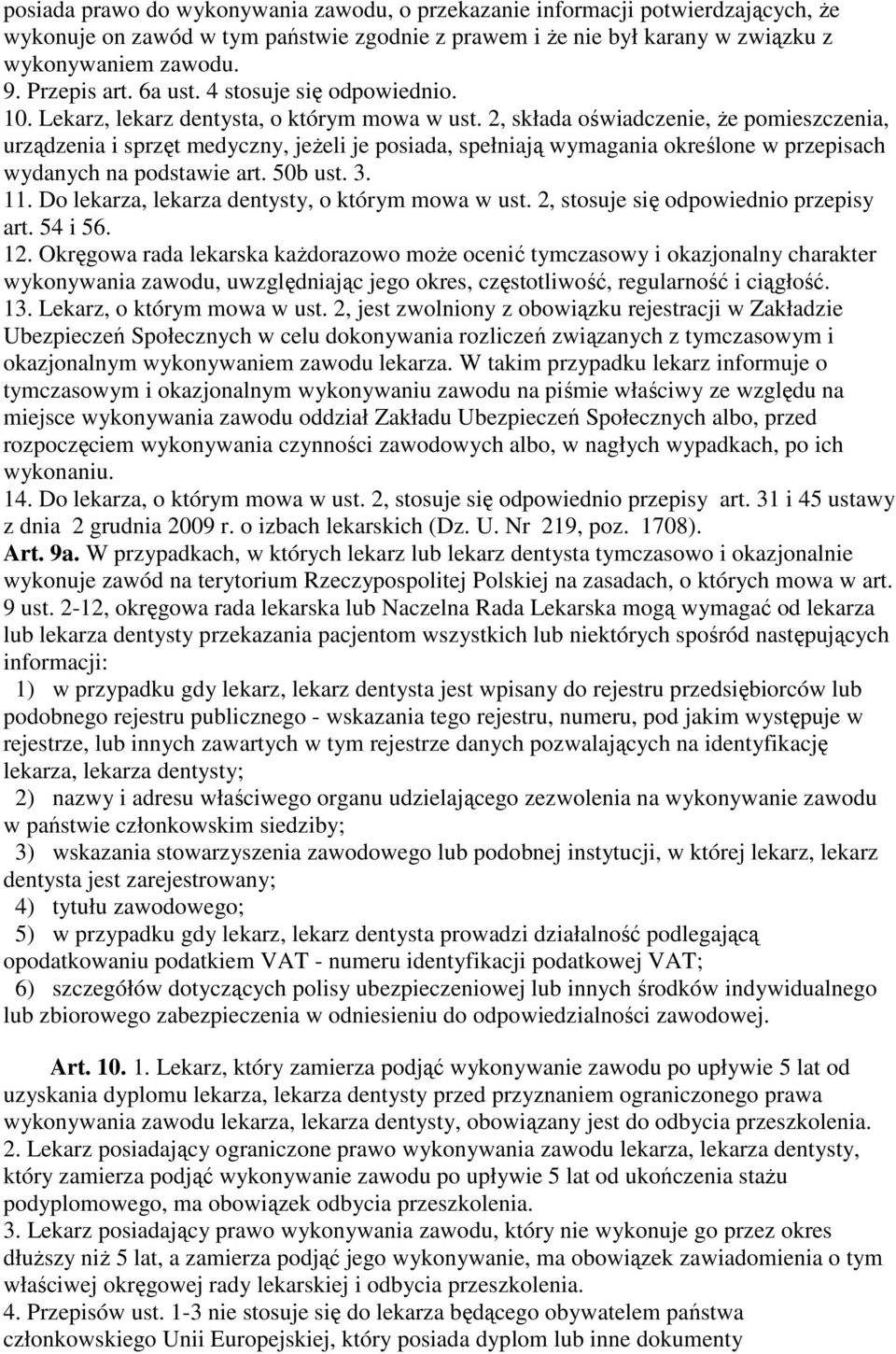 posiada prawo do wykonywania zawodu, o przekazanie informacji potwierdzających, że wykonuje on zawód w tym państwie zgodnie z prawem i że nie był karany w związku z wykonywaniem zawodu.
9. Przepis art. 6a ust. 4 stosuje się odpowiednio.
10. Lekarz, lekarz dentysta, o którym mowa w ust. 2, składa oświadczenie, że pomieszczenia, urządzenia i sprzęt medyczny, jeżeli je posiada, spełniają wymagania określone w przepisach wydanych na podstawie art. 50b ust. 3.
11. Do lekarza, lekarza dentysty, o którym mowa w ust. 2, stosuje się odpowiednio przepisy art. 54 i 56.
12. Okręgowa rada lekarska każdorazowo może ocenić tymczasowy i okazjonalny charakter wykonywania zawodu, uwzględniając jego okres, częstotliwość, regularność i ciągłość.
13. Lekarz, o którym mowa w ust. 2, jest zwolniony z obowiązku rejestracji w Zakładzie Ubezpieczeń Społecznych w celu dokonywania rozliczeń związanych z tymczasowym i okazjonalnym wykonywaniem zawodu lekarza. W takim przypadku lekarz informuje o tymczasowym i okazjonalnym wykonywaniu zawodu na piśmie właściwy ze względu na miejsce wykonywania zawodu oddział Zakładu Ubezpieczeń Społecznych albo, przed rozpoczęciem wykonywania czynności zawodowych albo, w nagłych wypadkach, po ich wykonaniu.
14. Do lekarza, o którym mowa w ust. 2, stosuje się odpowiednio przepisy art. 31 i 45 ustawy z dnia 2 grudnia 2009 r. o izbach lekarskich (Dz. U. Nr 219, poz. 1708).
Art. 9a. W przypadkach, w których lekarz lub lekarz dentysta tymczasowo i okazjonalnie wykonuje zawód na terytorium Rzeczypospolitej Polskiej na zasadach, o których mowa w art. 9 ust. 2-12, okręgowa rada lekarska lub Naczelna Rada Lekarska mogą wymagać od lekarza lub lekarza dentysty przekazania pacjentom wszystkich lub niektórych spośród następujących informacji:
1) w przypadku gdy lekarz, lekarz dentysta jest wpisany do rejestru przedsiębiorców lub podobnego rejestru publicznego - wskazania tego rejestru, numeru, pod jakim występuje w rejestrze, lub innych zawartych w tym rejestrze danych pozwalających na identyfikację lekarza, lekarza dentysty;
2) nazwy i adresu właściwego organu udzielającego zezwolenia na wykonywanie zawodu w państwie członkowskim siedziby;
3) wskazania stowarzyszenia zawodowego lub podobnej instytucji, w której lekarz, lekarz dentysta jest zarejestrowany;
4) tytułu zawodowego;
5) w przypadku gdy lekarz, lekarz dentysta prowadzi działalność podlegającą opodatkowaniu podatkiem VAT - numeru identyfikacji podatkowej VAT;
6) szczegółów dotyczących polisy ubezpieczeniowej lub innych środków indywidualnego lub zbiorowego zabezpieczenia w odniesieniu do odpowiedzialności zawodowej.

Art. 10. 1. Lekarz, który zamierza podjąć wykonywanie zawodu po upływie 5 lat od uzyskania dyplomu lekarza, lekarza dentysty przed przyznaniem ograniczonego prawa wykonywania zawodu lekarza, lekarza dentysty, obowiązany jest do odbycia przeszkolenia.
2. Lekarz posiadający ograniczone prawo wykonywania zawodu lekarza, lekarza dentysty, który zamierza podjąć wykonywanie zawodu po upływie 5 lat od ukończenia stażu podyplomowego, ma obowiązek odbycia przeszkolenia.
3. Lekarz posiadający prawo wykonywania zawodu, który nie wykonuje go przez okres dłuższy niż 5 lat, a zamierza podjąć jego wykonywanie, ma obowiązek zawiadomienia o tym właściwej okręgowej rady lekarskiej i odbycia przeszkolenia.
4. Przepisów ust. 1-3 nie stosuje się do lekarza będącego obywatelem państwa członkowskiego Unii Europejskiej, który posiada dyplom lub inne dokumenty